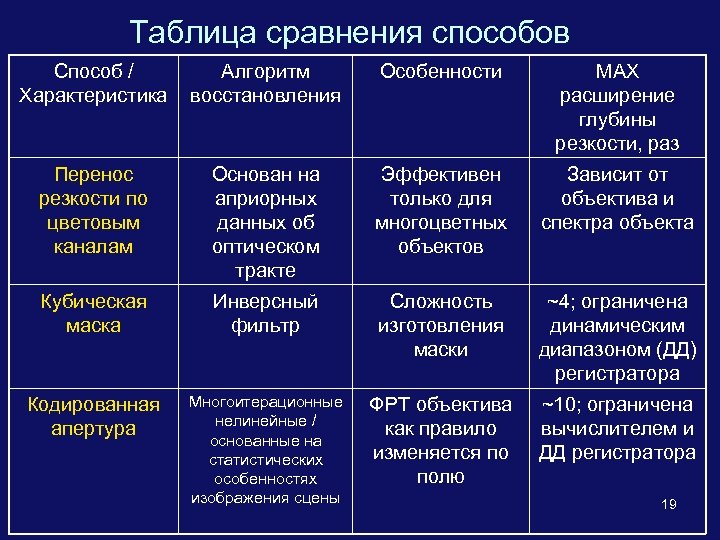 Таблица сравнения способов

| Способ / Характеристика | Алгоритм восстановления | Особенности | MAX расширение глубины резкости, раз |
|---|---|---|---|
| Перенос резкости по цветовым каналам | Основан на априорных данных об оптическом тракте | Эффективен только для многоцветных объектов | Зависит от объектива и спектра объекта |
| Кубическая маска | Инверсный фильтр | Сложность изготовления маски | ~4; ограничена динамическим диапазоном (ДД) регистратора |
| Кодированная апертура | Многоитерационные нелинейные / основанные на статистических особенностях изображения сцены | ФРТ объектива как правило изменяется по полю | ~10; ограничена вычислителем и ДД регистратора |

19